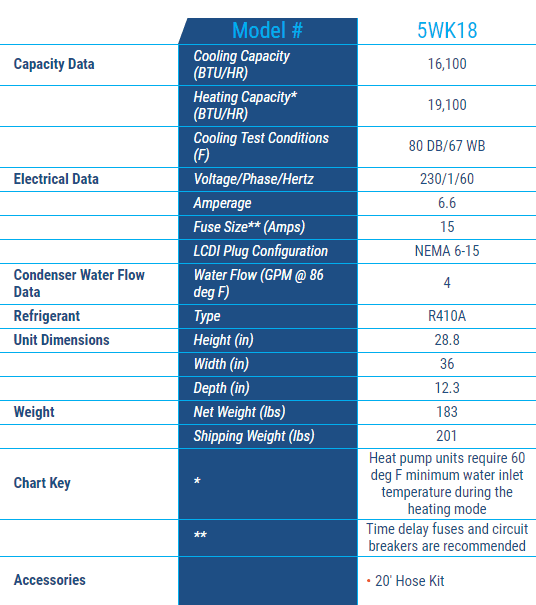 | | Model # | 5WK18 |
|---|---|---|
| Capacity Data | Cooling Capacity (BTU/HR) | 16,100 |
| | Heating Capacity* (BTU/HR) | 19,100 |
| | Cooling Test Conditions (F) | 80 DB/67 WB |
| Electrical Data | Voltage/Phase/Hertz | 230/1/60 |
| | Amperage | 6.6 |
| | Fuse Size** (Amps) | 15 |
| | LCDI Plug Configuration | NEMA 6-15 |
| Condenser Water Flow Data | Water Flow (GPM @ 86 deg F) | 4 |
| Refrigerant | Type | R410A |
| Unit Dimensions | Height (in) | 28.8 |
| | Width (in) | 36 |
| | Depth (in) | 12.3 |
| Weight | Net Weight (lbs) | 183 |
| | Shipping Weight (lbs) | 201 |
| Chart Key | * | Heat pump units require 60 deg F minimum water inlet temperature during the heating mode |
| | ** | Time delay fuses and circuit breakers are recommended |
| Accessories | | • 20' Hose Kit |